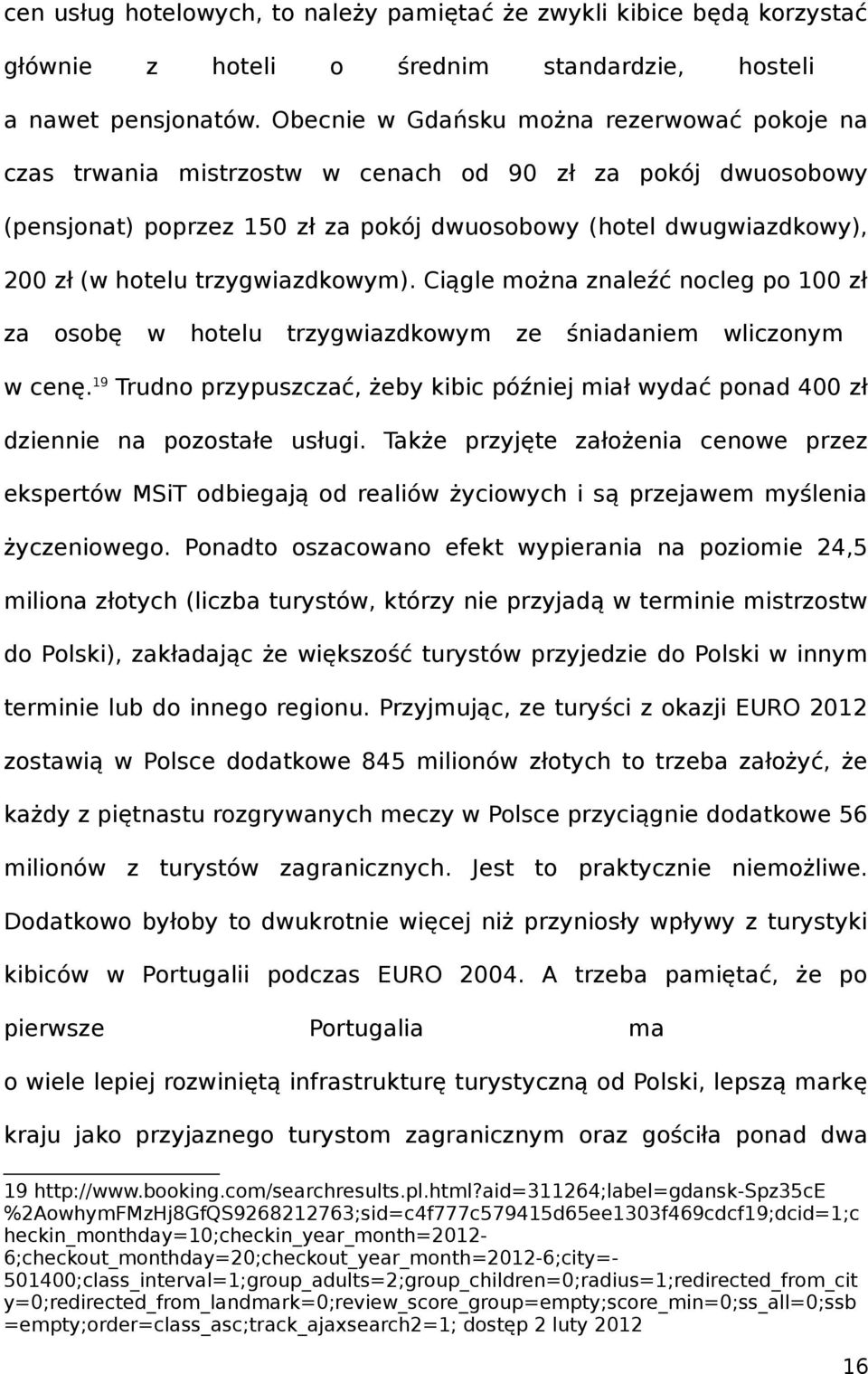 cen usług hotelowych, to należy pamiętać że zwykli kibice będą korzystać głównie z hoteli o średnim standardzie, hosteli a nawet pensjonatów. Obecnie w Gdańsku można rezerwować pokoje na czas trwania mistrzostw w cenach od 90 zł za pokój dwuosobowy (pensjonat) poprzez 150 zł za pokój dwuosobowy (hotel dwugwiazdkowy), 200 zł (w hotelu trzygwiazdkowym). Ciągle można znaleźć nocleg po 100 zł za osobę w hotelu trzygwiazdkowym ze śniadaniem wliczonym w cenę.$^{19}$ Trudno przypuszczać, żeby kibic później miał wydać ponad 400 zł dziennie na pozostałe usługi. Także przyjęte założenia cenowe przez ekspertów MSiT odbiegają od realiów życiowych i są przejawem myślenia życzeniowego. Ponadto oszacowano efekt wypierania na poziomie 24,5 miliona złotych (liczba turystów, którzy nie przyjadą w terminie mistrzostw do Polski), zakładając że większość turystów przyjedzie do Polski w innym terminie lub do innego regionu. Przyjmując, ze turyści z okazji EURO 2012 zostawią w Polsce dodatkowe 845 milionów złotych to trzeba założyć, że każdy z piętnastu rozgrywanych meczy w Polsce przyciągnie dodatkowe 56 milionów z turystów zagranicznych. Jest to praktycznie niemożliwe. Dodatkowo byłoby to dwukrotnie więcej niż przyniosły wpływy z turystyki kibiców w Portugalii podczas EURO 2004. A trzeba pamiętać, że po pierwsze Portugalia ma o wiele lepiej rozwiniętą infrastrukturę turystyczną od Polski, lepszą markę kraju jako przyjaznego turystom zagranicznym oraz gościła ponad dwa

19 http://www.booking.com/searchresults.pl.html?aid=311264;label=gdansk-Spz35cE%2AowhymFMzHj8GfQS9268212763;sid=c4f777c579415d65ee1303f469cdcf19;dcid=1;checkin_monthday=10;checkin_year_month=2012-6;checkout_monthday=20;checkout_year_month=2012-6;city=-501400;class_interval=1;group_adults=2;group_children=0;radius=1;redirected_from_city=0;redirected_from_landmark=0;review_score_group=empty;score_min=0;ss_all=0;ssb=empty;order=class_asc;track_ajaxsearch2=1; dostęp 2 luty 2012

16